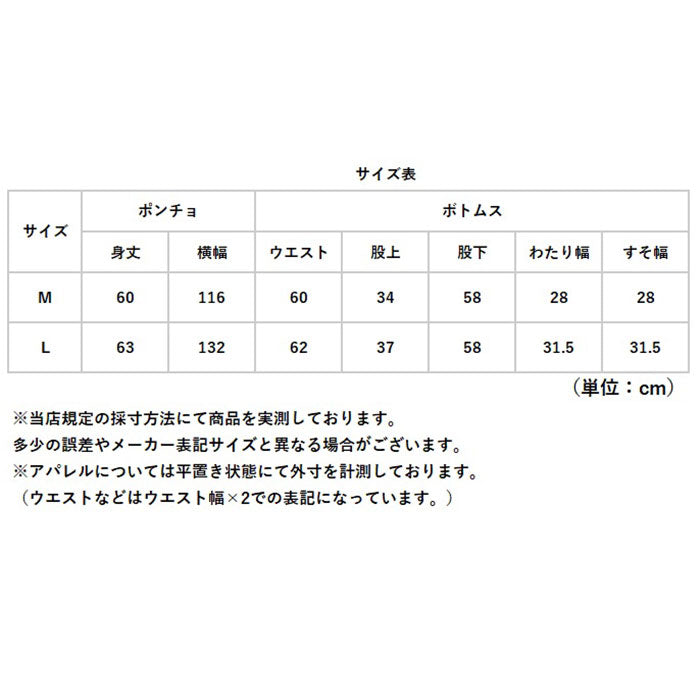 サイズ表

| サイズ | ポンチョ | | ボトムス | | | | |
|---|---|---|---|---|---|---|---|
| | 身丈 | 横幅 | ウエスト | 股上 | 股下 | わたり幅 | すそ幅 |
| M | 60 | 116 | 60 | 34 | 58 | 28 | 28 |
| L | 63 | 132 | 62 | 37 | 58 | 31.5 | 31.5 |

（単位：cm）

※当店規定の採寸方法にて商品を実測しております。
多少の誤差やメーカー表記サイズと異なる場合がございます。
※アパレルについては平置き状態にて外寸を計測しております。
（ウエストなどはウエスト幅×2での表記になっています。）